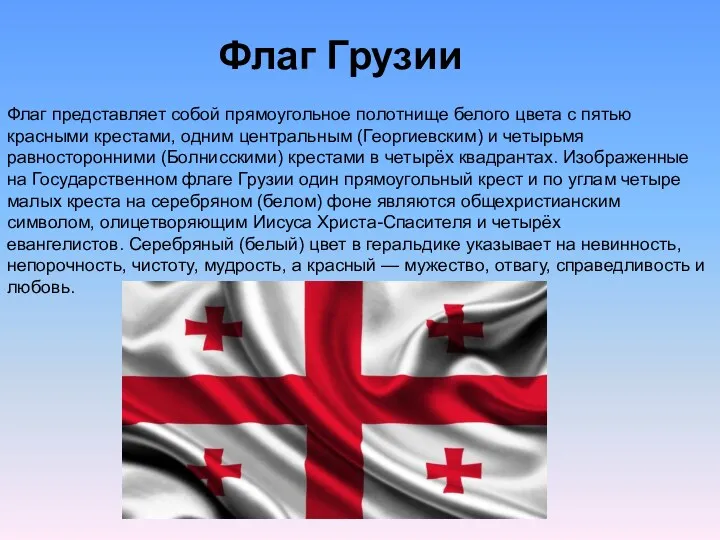 Флаг Грузии

Флаг представляет собой прямоугольное полотнище белого цвета с пятью красными крестами, одним центральным (Георгиевским) и четырьмя равносторонними (Болнисскими) крестами в четырёх квадрантах. Изображенные на Государственном флаге Грузии один прямоугольный крест и по углам четыре малых креста на серебряном (белом) фоне являются общехристианским символом, олицетворяющим Иисуса Христа-Спасителя и четырёх евангелистов. Серебряный (белый) цвет в геральдике указывает на невинность, непорочность, чистоту, мудрость, а красный — мужество, отвагу, справедливость и любовь.